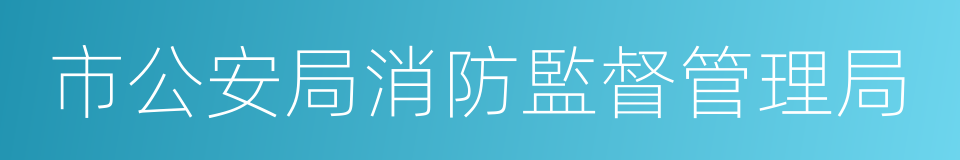 市公安局消防監督管理局